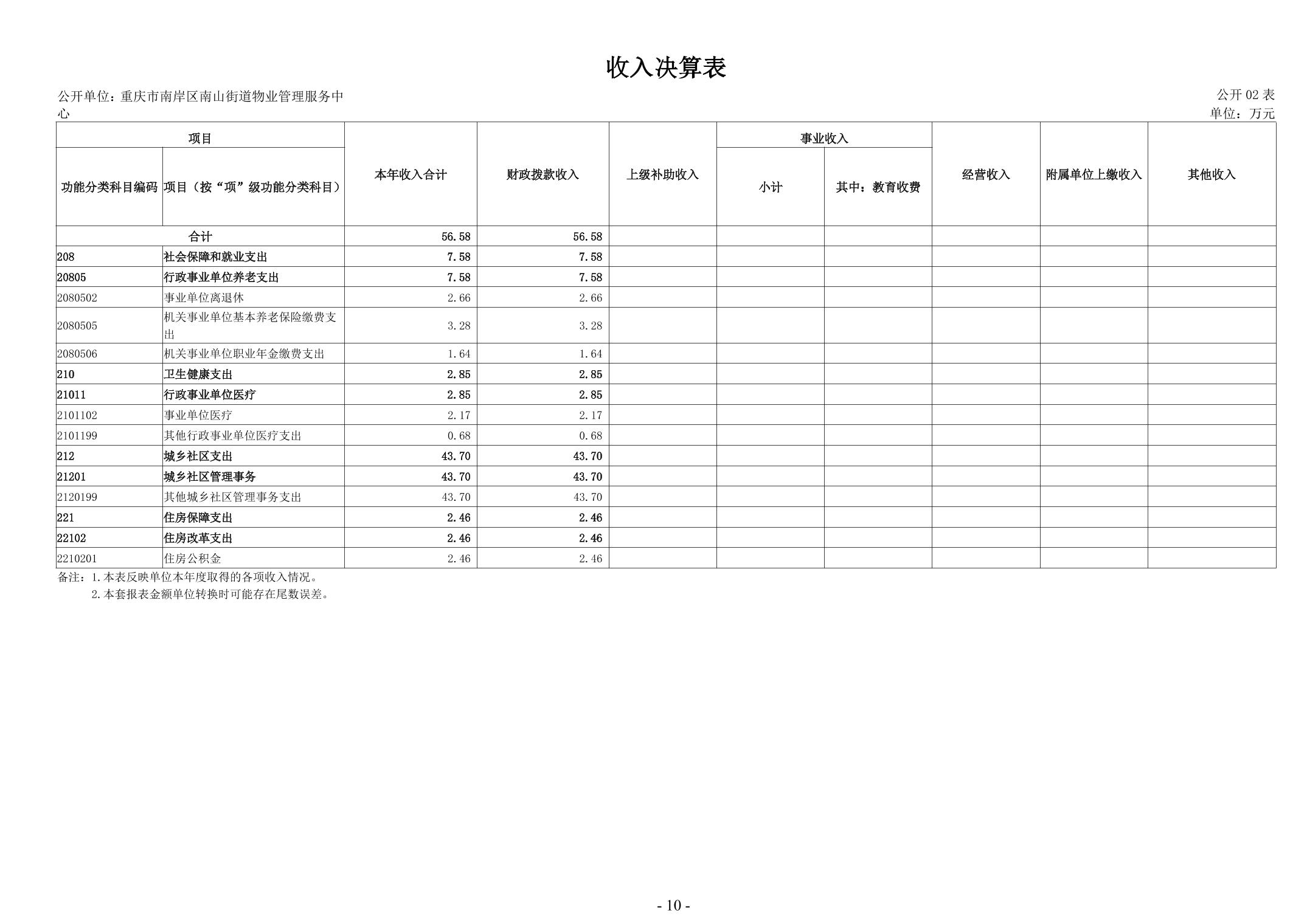 收入决算表

公开单位：重庆市南岸区南山街道物业管理服务中心

公开 02 表
单位：万元

| 功能分类科目编码 | 项目（按“项”级功能分类科目） | 本年收入合计 | 财政拨款收入 | 上级补助收入 | 事业收入 小计 | 事业收入 其中：教育收费 | 经营收入 | 附属单位上缴收入 | 其他收入 |
|---|---|---|---|---|---|---|---|---|---|
| 合计 | | 56.58 | 56.58 | | | | | | |
| 208 | 社会保障和就业支出 | 7.58 | 7.58 | | | | | | |
| 20805 | 行政事业单位养老支出 | 7.58 | 7.58 | | | | | | |
| 2080502 | 事业单位离退休 | 2.66 | 2.66 | | | | | | |
| 2080505 | 机关事业单位基本养老保险缴费支出 | 3.28 | 3.28 | | | | | | |
| 2080506 | 机关事业单位职业年金缴费支出 | 1.64 | 1.64 | | | | | | |
| 210 | 卫生健康支出 | 2.85 | 2.85 | | | | | | |
| 21011 | 行政事业单位医疗 | 2.85 | 2.85 | | | | | | |
| 2101102 | 事业单位医疗 | 2.17 | 2.17 | | | | | | |
| 2101199 | 其他行政事业单位医疗支出 | 0.68 | 0.68 | | | | | | |
| 212 | 城乡社区支出 | 43.70 | 43.70 | | | | | | |
| 21201 | 城乡社区管理事务 | 43.70 | 43.70 | | | | | | |
| 2120199 | 其他城乡社区管理事务支出 | 43.70 | 43.70 | | | | | | |
| 221 | 住房保障支出 | 2.46 | 2.46 | | | | | | |
| 22102 | 住房改革支出 | 2.46 | 2.46 | | | | | | |
| 2210201 | 住房公积金 | 2.46 | 2.46 | | | | | | |

备注：1.本表反映单位本年度取得的各项收入情况。
2.本套报表金额单位转换时可能存在尾数误差。

- 10 -